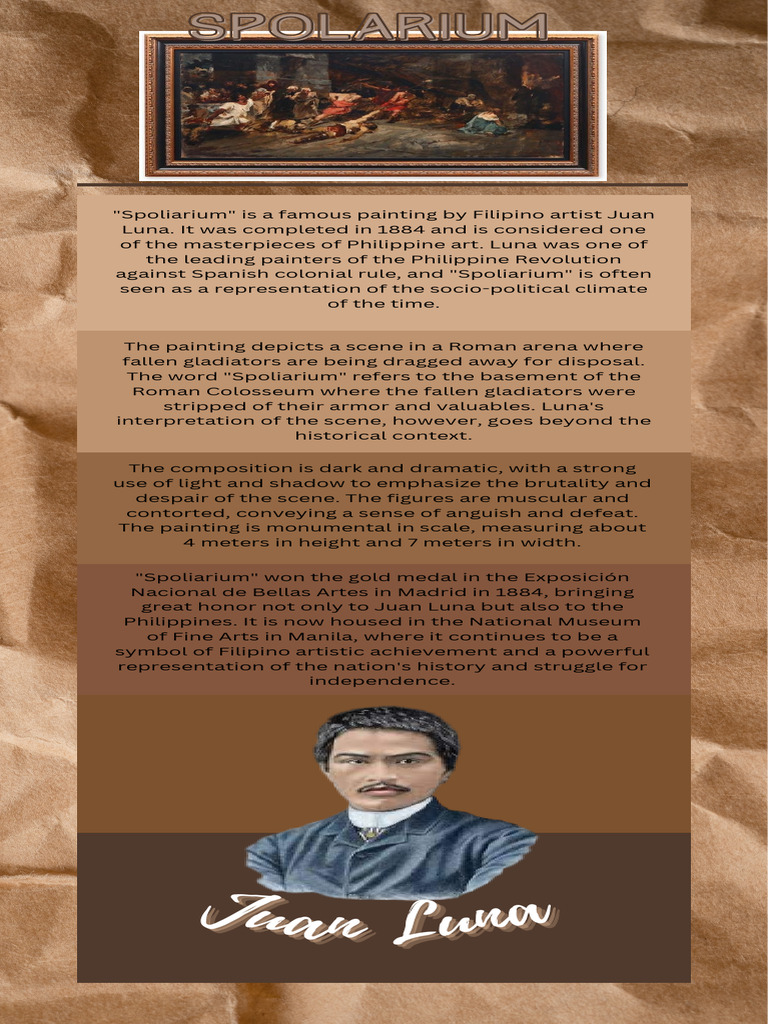 SPOLARIUM

"Spoliarium" is a famous painting by Filipino artist Juan Luna. It was completed in 1884 and is considered one of the masterpieces of Philippine art. Luna was one of the leading painters of the Philippine Revolution against Spanish colonial rule, and "Spoliarium" is often seen as a representation of the socio-political climate of the time.

The painting depicts a scene in a Roman arena where fallen gladiators are being dragged away for disposal. The word "Spoliarium" refers to the basement of the Roman Colosseum where the fallen gladiators were stripped of their armor and valuables. Luna's interpretation of the scene, however, goes beyond the historical context.

The composition is dark and dramatic, with a strong use of light and shadow to emphasize the brutality and despair of the scene. The figures are muscular and contorted, conveying a sense of anguish and defeat. The painting is monumental in scale, measuring about 4 meters in height and 7 meters in width.

"Spoliarium" won the gold medal in the Exposición Nacional de Bellas Artes in Madrid in 1884, bringing great honor not only to Juan Luna but also to the Philippines. It is now housed in the National Museum of Fine Arts in Manila, where it continues to be a symbol of Filipino artistic achievement and a powerful representation of the nation's history and struggle for independence.

Juan Luna